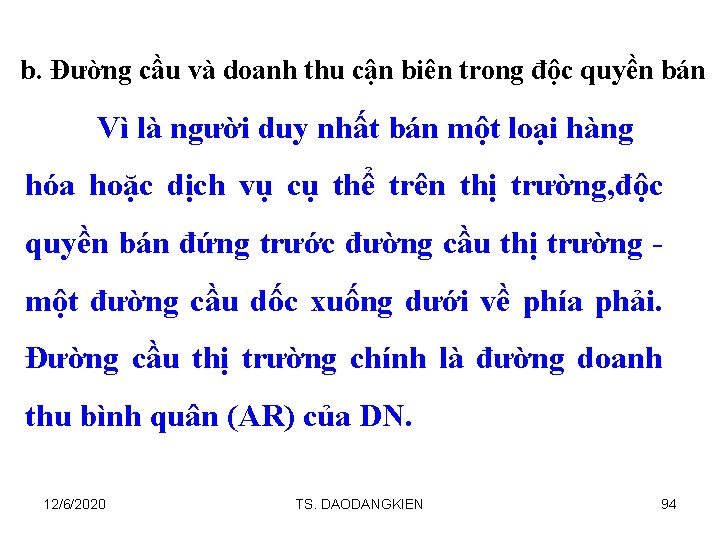 b. Đường cầu và doanh thu cận biên trong độc quyền bán

Vì là người duy nhất bán một loại hàng hóa hoặc dịch vụ cụ thể trên thị trường,độc quyền bán đứng trước đường cầu thị trường - một đường cầu dốc xuống dưới về phía phải. Đường cầu thị trường chính là đường doanh thu bình quân (AR) của DN.

12/6/2020

TS. DAODANGKIEN

94